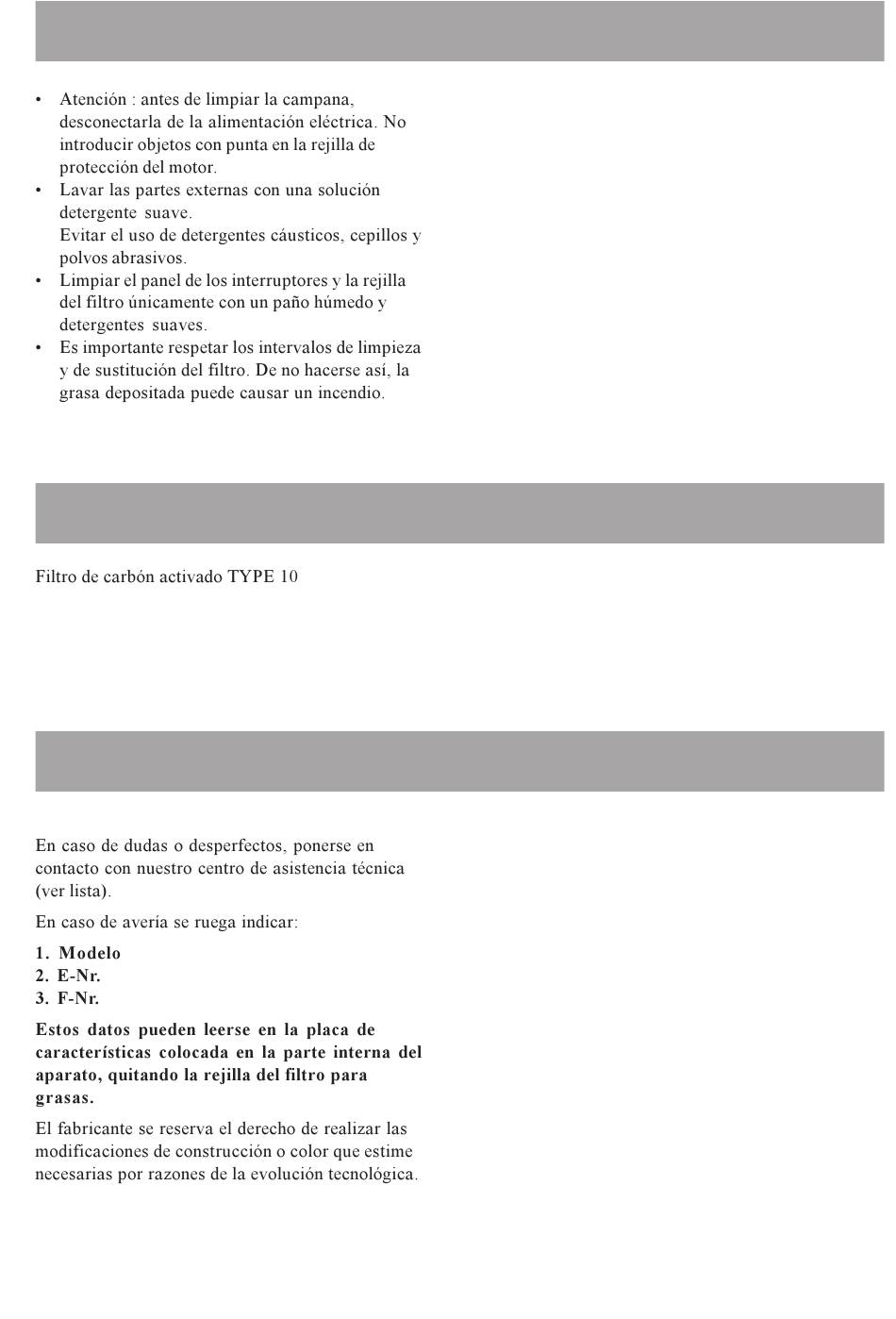 • Atención : antes de limpiar la campana, desconectarla de la alimentación eléctrica. No introducir objetos con punta en la rejilla de protección del motor.
• Lavar las partes externas con una solución detergente suave.
Evitar el uso de detergentes cáusticos, cepillos y polvos abrasivos.
• Limpiar el panel de los interruptores y la rejilla del filtro únicamente con un paño húmedo y detergentes suaves.
• Es importante respetar los intervalos de limpieza y de sustitución del filtro. De no hacerse así, la grasa depositada puede causar un incendio.

Filtro de carbón activado TYPE 10

En caso de dudas o desperfectos, ponerse en contacto con nuestro centro de asistencia técnica (ver lista).

En caso de avería se ruega indicar:

1. Modelo
2. E-Nr.
3. F-Nr.

Estos datos pueden leerse en la placa de características colocada en la parte interna del aparato, quitando la rejilla del filtro para grasas.

El fabricante se reserva el derecho de realizar las modificaciones de construcción o color que estime necesarias por razones de la evolución tecnológica.